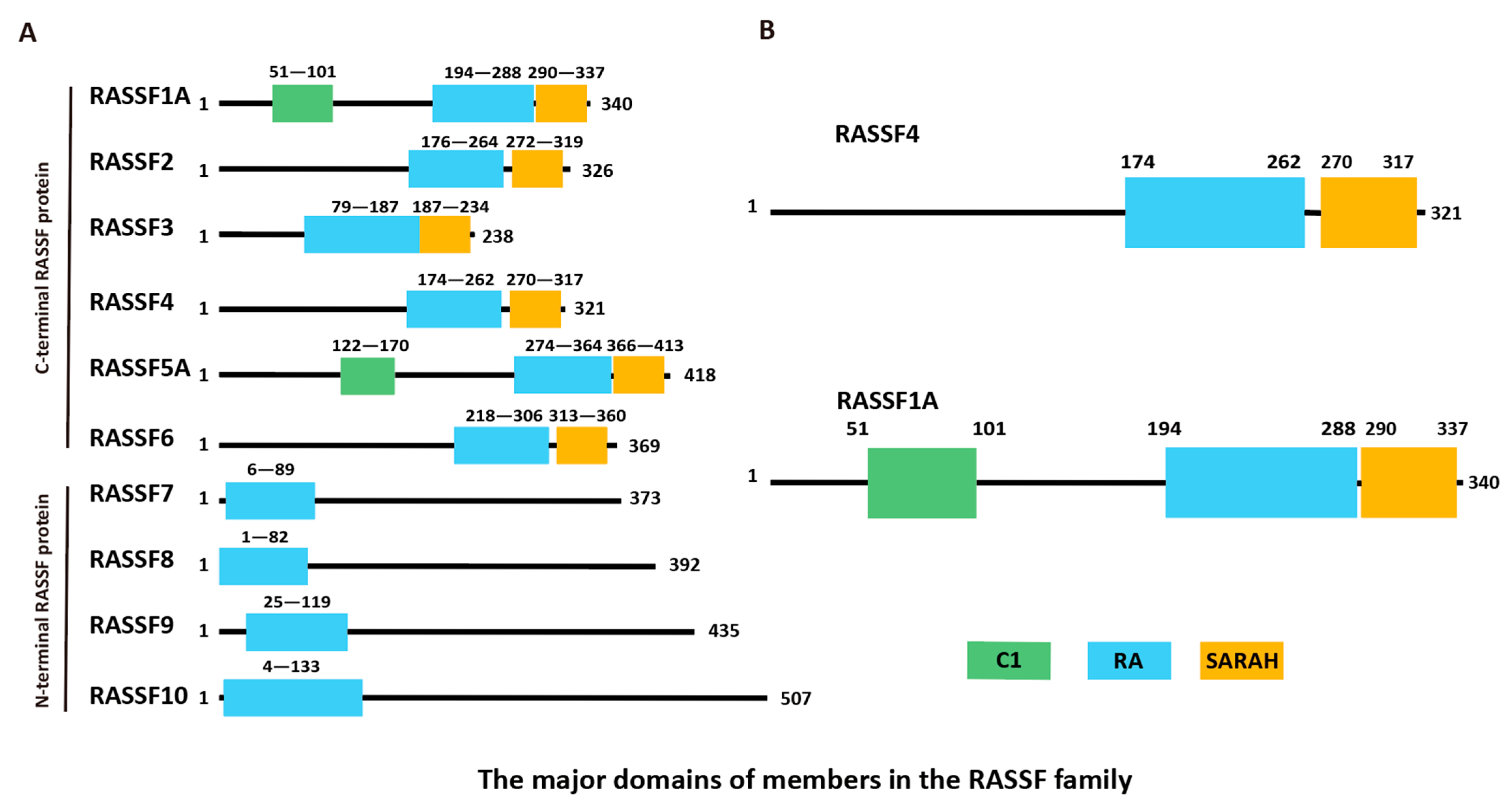 A

C-terminal RASSF protein

RASSF1A 1 51—101 194—288 290—337 340

RASSF2 1 176—264 272—319 326

RASSF3 1 79—187 187—234 238

RASSF4 1 174—262 270—317 321

RASSF5A 1 122—170 274—364 366—413 418

RASSF6 1 218—306 313—360 369

N-terminal RASSF protein

RASSF7 1 6—89 373

RASSF8 1 1—82 392

RASSF9 1 25—119 435

RASSF10 1 4—133 507

B

RASSF4

1 174 262 270 317 321

RASSF1A

1 51 101 194 288 290 337 340

C1 RA SARAH

The major domains of members in the RASSF family